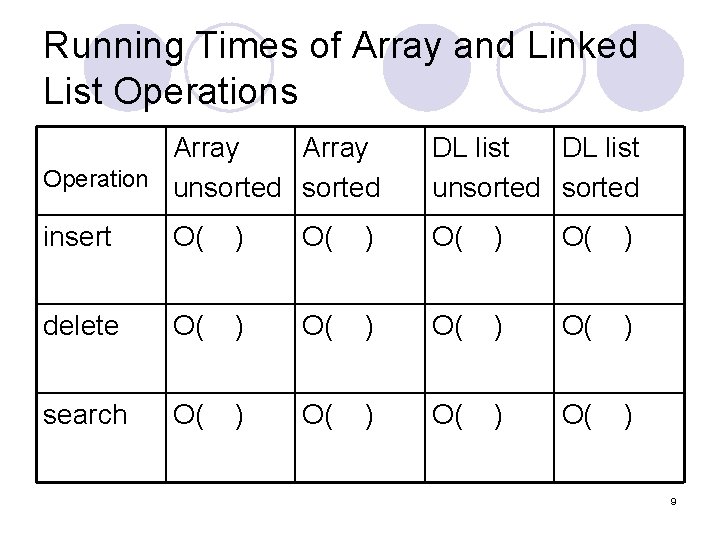 Running Times of Array and Linked List Operations

| Operation | Array unsorted | Array sorted | DL list unsorted | DL list sorted |
|---|---|---|---|---|
| insert | O( ) | O( ) | O( ) | O( ) |
| delete | O( ) | O( ) | O( ) | O( ) |
| search | O( ) | O( ) | O( ) | O( ) |

9